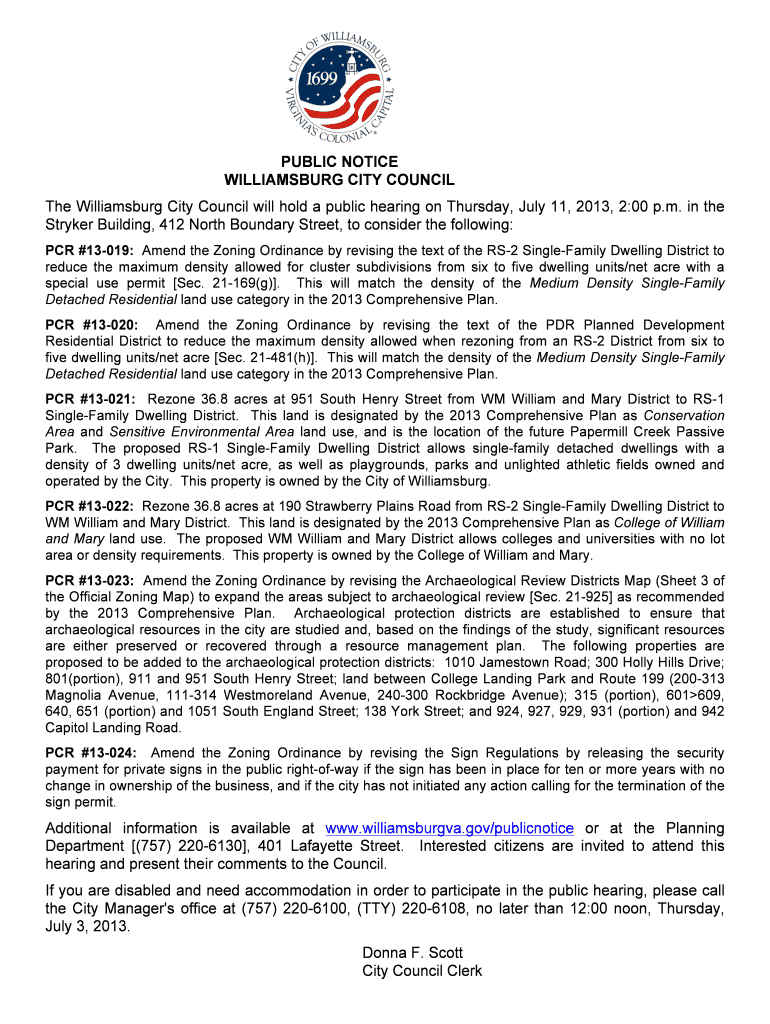 CITY OF WILLIAMSBURG
1699
VIRGINIA'S COLONIAL CAPITAL

PUBLIC NOTICE
WILLIAMSBURG CITY COUNCIL

The Williamsburg City Council will hold a public hearing on Thursday, July 11, 2013, 2:00 p.m. in the Stryker Building, 412 North Boundary Street, to consider the following:

PCR #13-019: Amend the Zoning Ordinance by revising the text of the RS-2 Single-Family Dwelling District to reduce the maximum density allowed for cluster subdivisions from six to five dwelling units/net acre with a special use permit [Sec. 21-169(g)]. This will match the density of the Medium Density Single-Family Detached Residential land use category in the 2013 Comprehensive Plan.

PCR #13-020: Amend the Zoning Ordinance by revising the text of the PDR Planned Development Residential District to reduce the maximum density allowed when rezoning from an RS-2 District from six to five dwelling units/net acre [Sec. 21-481(h)]. This will match the density of the Medium Density Single-Family Detached Residential land use category in the 2013 Comprehensive Plan.

PCR #13-021: Rezone 36.8 acres at 951 South Henry Street from WM William and Mary District to RS-1 Single-Family Dwelling District. This land is designated by the 2013 Comprehensive Plan as Conservation Area and Sensitive Environmental Area land use, and is the location of the future Papermill Creek Passive Park. The proposed RS-1 Single-Family Dwelling District allows single-family detached dwellings with a density of 3 dwelling units/net acre, as well as playgrounds, parks and unlighted athletic fields owned and operated by the City. This property is owned by the City of Williamsburg.

PCR #13-022: Rezone 36.8 acres at 190 Strawberry Plains Road from RS-2 Single-Family Dwelling District to WM William and Mary District. This land is designated by the 2013 Comprehensive Plan as College of William and Mary land use. The proposed WM William and Mary District allows colleges and universities with no lot area or density requirements. This property is owned by the College of William and Mary.

PCR #13-023: Amend the Zoning Ordinance by revising the Archaeological Review Districts Map (Sheet 3 of the Official Zoning Map) to expand the areas subject to archaeological review [Sec. 21-925] as recommended by the 2013 Comprehensive Plan. Archaeological protection districts are established to ensure that archaeological resources in the city are studied and, based on the findings of the study, significant resources are either preserved or recovered through a resource management plan. The following properties are proposed to be added to the archaeological protection districts: 1010 Jamestown Road; 300 Holly Hills Drive; 801(portion), 911 and 951 South Henry Street; land between College Landing Park and Route 199 (200-313 Magnolia Avenue, 111-314 Westmoreland Avenue, 240-300 Rockbridge Avenue); 315 (portion), 601>609, 640, 651 (portion) and 1051 South England Street; 138 York Street; and 924, 927, 929, 931 (portion) and 942 Capitol Landing Road.

PCR #13-024: Amend the Zoning Ordinance by revising the Sign Regulations by releasing the security payment for private signs in the public right-of-way if the sign has been in place for ten or more years with no change in ownership of the business, and if the city has not initiated any action calling for the termination of the sign permit.

Additional information is available at www.williamsburgva.gov/publicnotice or at the Planning Department [(757) 220-6130], 401 Lafayette Street. Interested citizens are invited to attend this hearing and present their comments to the Council.

If you are disabled and need accommodation in order to participate in the public hearing, please call the City Manager's office at (757) 220-6100, (TTY) 220-6108, no later than 12:00 noon, Thursday, July 3, 2013.

Donna F. Scott
City Council Clerk